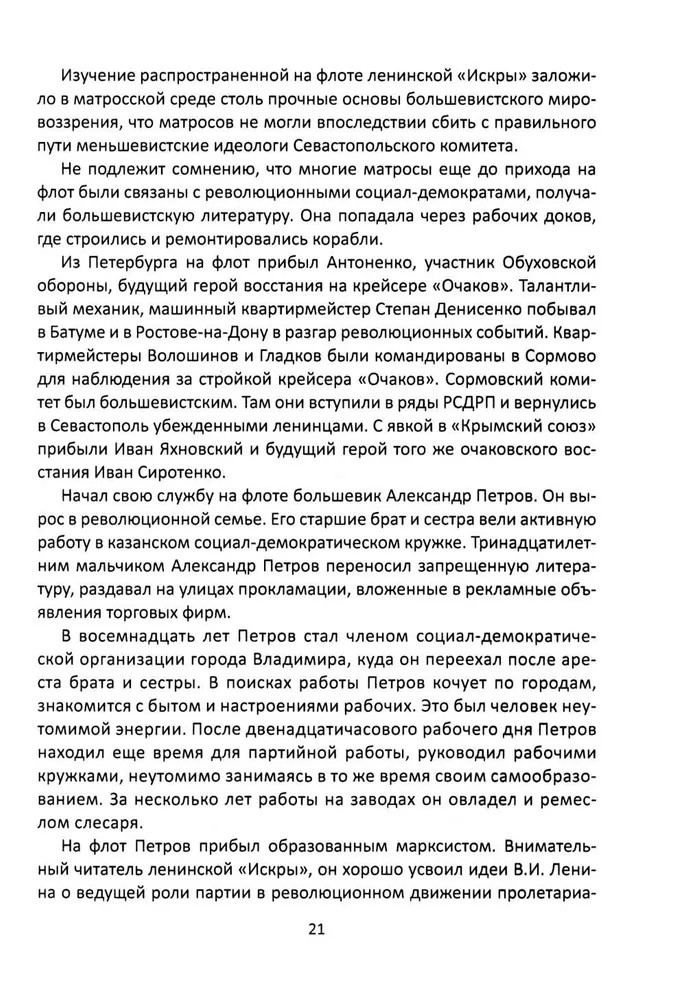 Изучение распространенной на флоте ленинской «Искры» заложило в матросской среде столь прочные основы большевистского мировоззрения, что матросов не могли впоследствии сбить с правильного пути меньшевистские идеологи Севастопольского комитета.

Не подлежит сомнению, что многие матросы еще до прихода на флот были связаны с революционными социал-демократами, получали большевистскую литературу. Она попадала через рабочих доков, где строились и ремонтировались корабли.

Из Петербурга на флот прибыл Антоненко, участник Обуховской обороны, будущий герой восстания на крейсере «Очаков». Талантливый механик, машинный квартирмейстер Степан Денисенко побывал в Батуме и в Ростове-на-Дону в разгар революционных событий. Квартирмейстеры Волошинов и Гладков были командированы в Сормово для наблюдения за стройкой крейсера «Очаков». Сормовский комитет был большевистским. Там они вступили в ряды РСДРП и вернулись в Севастополь убежденными ленинцами. С явкой в «Крымский союз» прибыли Иван Яхновский и будущий герой того же очаковского восстания Иван Сиротенко.

Начал свою службу на флоте большевик Александр Петров. Он вырос в революционной семье. Его старшие брат и сестра вели активную работу в казанском социал-демократическом кружке. Тринадцатилетним мальчиком Александр Петров переносил запрещенную литературу, раздавал на улицах прокламации, вложенные в рекламные объявления торговых фирм.

В восемнадцать лет Петров стал членом социал-демократической организации города Владимира, куда он переехал после ареста брата и сестры. В поисках работы Петров кочует по городам, знакомится с бытом и настроениями рабочих. Это был человек неутомимой энергии. После двенадцатичасового рабочего дня Петров находил еще время для партийной работы, руководил рабочими кружками, неутомимо занимаясь в то же время своим самообразованием. За несколько лет работы на заводах он овладел и ремеслом слесаря.

На флот Петров прибыл образованным марксистом. Внимательный читатель ленинской «Искры», он хорошо усвоил идеи В.И. Ленина о ведущей роли партии в революционном движении пролетариа-

21